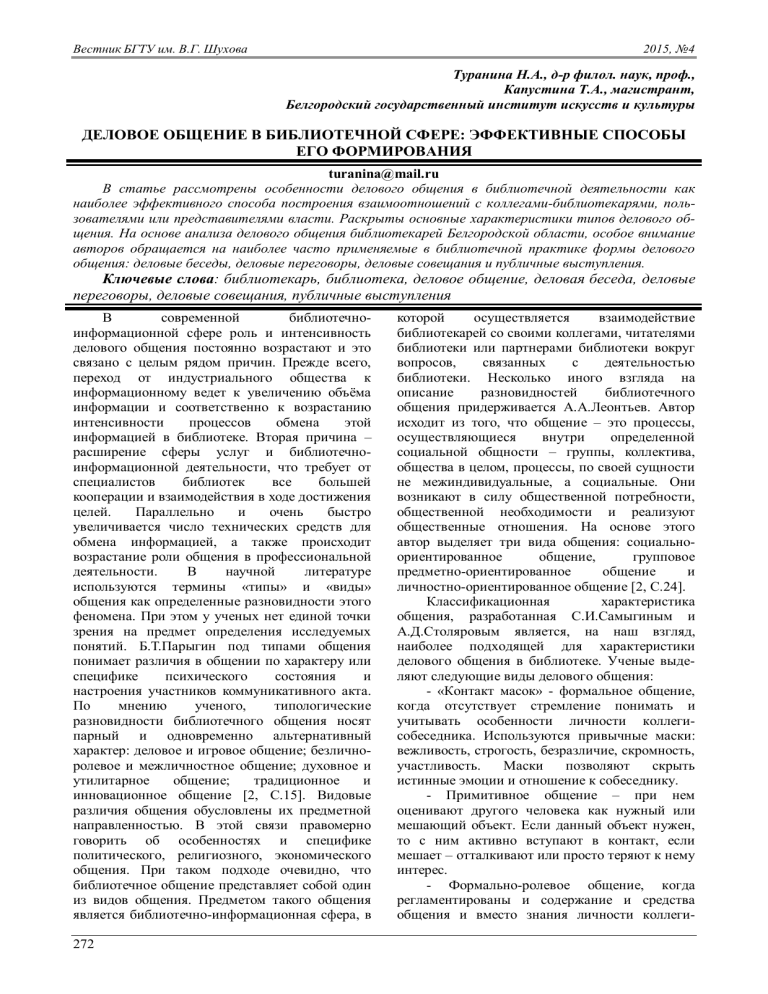 Вестник БГТУ им. В.Г. Шухова 2015, №4

Туранина Н.А., д-р филол. наук, проф.,
Капустина Т.А., магистрант,
Белгородский государственный институт искусств и культуры

ДЕЛОВОЕ ОБЩЕНИЕ В БИБЛИОТЕЧНОЙ СФЕРЕ: ЭФФЕКТИВНЫЕ СПОСОБЫ ЕГО ФОРМИРОВАНИЯ

turanina@mail.ru

В статье рассмотрены особенности делового общения в библиотечной деятельности как наиболее эффективного способа построения взаимоотношений с коллегами-библиотекарями, пользователями или представителями власти. Раскрыты основные характеристики типов делового общения. На основе анализа делового общения библиотекарей Белгородской области, особое внимание авторов обращается на наиболее часто применяемые в библиотечной практике формы делового общения: деловые беседы, деловые переговоры, деловые совещания и публичные выступления.

Ключевые слова: библиотекарь, библиотека, деловое общение, деловая беседа, деловые переговоры, деловые совещания, публичные выступления

В современной библиотечно-информационной сфере роль и интенсивность делового общения постоянно возрастают и это связано с целым рядом причин. Прежде всего, переход от индустриального общества к информационному ведет к увеличению объёма информации и соответственно к возрастанию интенсивности процессов обмена этой информацией в библиотеке. Вторая причина – расширение сферы услуг и библиотечно-информационной деятельности, что требует от специалистов библиотек все большей кооперации и взаимодействия в ходе достижения целей. Параллельно и очень быстро увеличивается число технических средств для обмена информацией, а также происходит возрастание роли общения в профессиональной деятельности. В научной литературе используются термины «типы» и «виды» общения как определенные разновидности этого феномена. При этом у ученых нет единой точки зрения на предмет определения исследуемых понятий. Б.Т.Парыгин под типами общения понимает различия в общении по характеру или специфике психического состояния и настроения участников коммуникативного акта. По мнению ученого, типологические разновидности библиотечного общения носят парный и одновременно альтернативный характер: деловое и игровое общение; безличностно-ролевое и межличностное общение; духовное и утилитарное общение; традиционное и инновационное общение [2, С.15]. Видовые различия общения обусловлены их предметной направленностью. В этой связи правомерно говорить об особенностях и специфике политического, религиозного, экономического общения. При таком подходе очевидно, что библиотечное общение представляет собой один из видов общения. Предметом такого общения является библиотечно-информационная сфера, в которой осуществляется взаимодействие библиотекарей со своими коллегами, читателями библиотеки или партнерами библиотеки вокруг вопросов, связанных с деятельностью библиотеки. Несколько иного взгляда на описание разновидностей библиотечного общения придерживается А.А.Леонтьев. Автор исходит из того, что общение – это процессы, осуществляющиеся внутри определенной социальной общности – группы, коллектива, общества в целом, процессы, по своей сущности не межиндивидуальные, а социальные. Они возникают в силу общественной потребности, общественной необходимости и реализуют общественные отношения. На основе этого автор выделяет три вида общения: социально-ориентированное общение, групповое предметно-ориентированное общение и личностно-ориентированное общение [2, С.24].

Классификационная характеристика общения, разработанная С.И.Самыгиным и А.Д.Столяровым является, на наш взгляд, наиболее подходящей для характеристики делового общения в библиотеке. Ученые выделяют следующие виды делового общения:

- «Контакт масок» - формальное общение, когда отсутствует стремление понимать и учитывать особенности личности коллеги-собеседника. Используются привычные маски: вежливость, строгость, безразличие, скромность, участливость. Маски позволяют скрыть истинные эмоции и отношение к собеседнику.

- Примитивное общение – при нем оценивают другого человека как нужный или мешающий объект. Если данный объект нужен, то с ним активно вступают в контакт, если мешает – отталкивают или просто теряют к нему интерес.

- Формально-ролевое общение, когда регламентированы и содержание и средства общения и вместо знания личности коллеги-

272